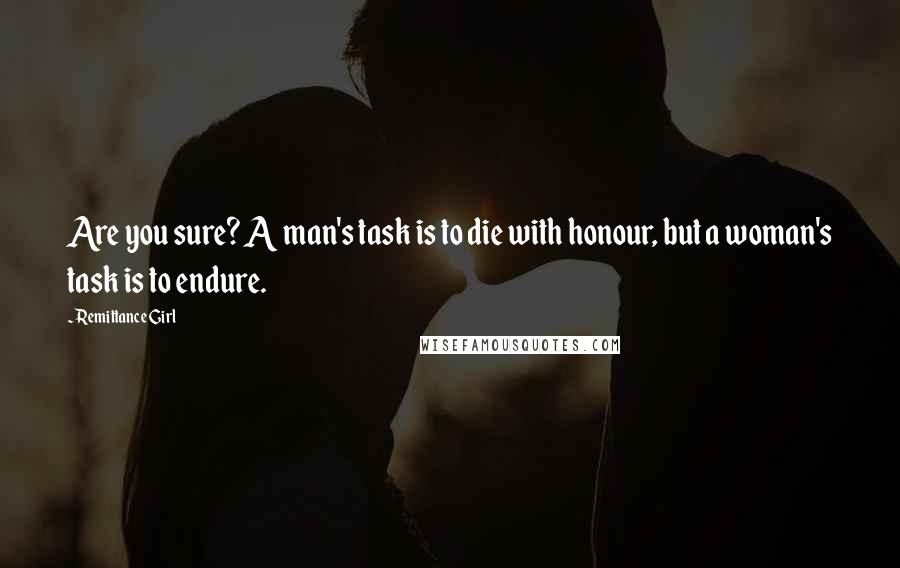 Are you sure? A man's task is to die with honour, but a woman's task is to endure.

~Remittance Girl

WISEFAMOUSQUOTES.COM